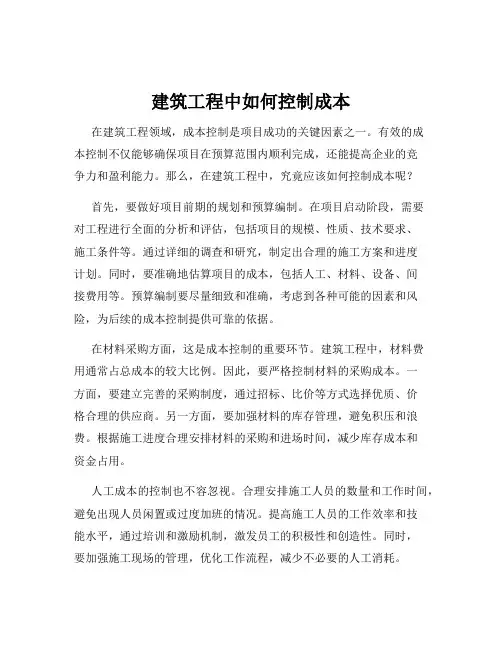 建筑工程中如何控制成本

在建筑工程领域，成本控制是项目成功的关键因素之一。有效的成本控制不仅能够确保项目在预算范围内顺利完成，还能提高企业的竞争力和盈利能力。那么，在建筑工程中，究竟应该如何控制成本呢？

首先，要做好项目前期的规划和预算编制。在项目启动阶段，需要对工程进行全面的分析和评估，包括项目的规模、性质、技术要求、施工条件等。通过详细的调查和研究，制定出合理的施工方案和进度计划。同时，要准确地估算项目的成本，包括人工、材料、设备、间接费用等。预算编制要尽量细致和准确，考虑到各种可能的因素和风险，为后续的成本控制提供可靠的依据。

在材料采购方面，这是成本控制的重要环节。建筑工程中，材料费用通常占总成本的较大比例。因此，要严格控制材料的采购成本。一方面，要建立完善的采购制度，通过招标、比价等方式选择优质、价格合理的供应商。另一方面，要加强材料的库存管理，避免积压和浪费。根据施工进度合理安排材料的采购和进场时间，减少库存成本和资金占用。

人工成本的控制也不容忽视。合理安排施工人员的数量和工作时间，避免出现人员闲置或过度加班的情况。提高施工人员的工作效率和技能水平，通过培训和激励机制，激发员工的积极性和创造性。同时，要加强施工现场的管理，优化工作流程，减少不必要的人工消耗。